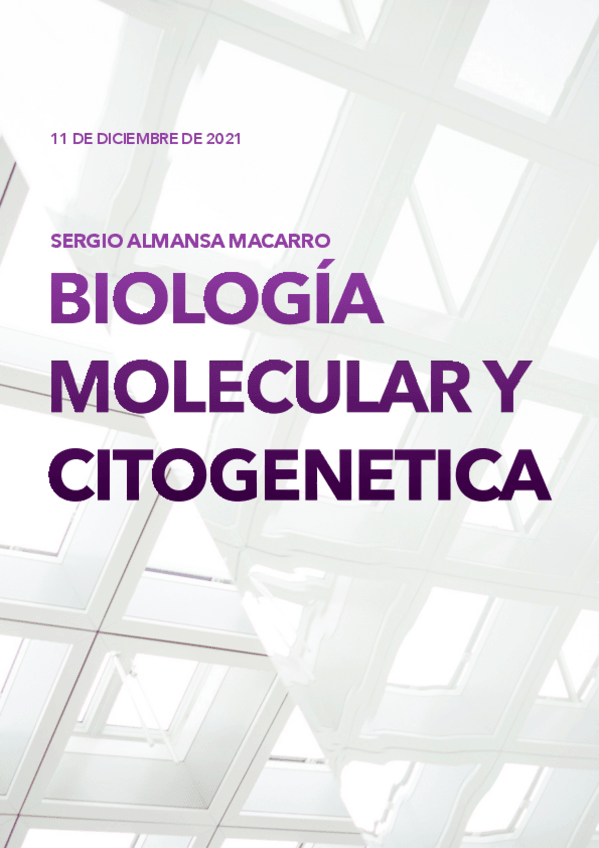 11 DE DICIEMBRE DE 2021

SERGIO ALMANSA MACARRO

BIOLOGÍA MOLECULAR Y CITOGENETICA